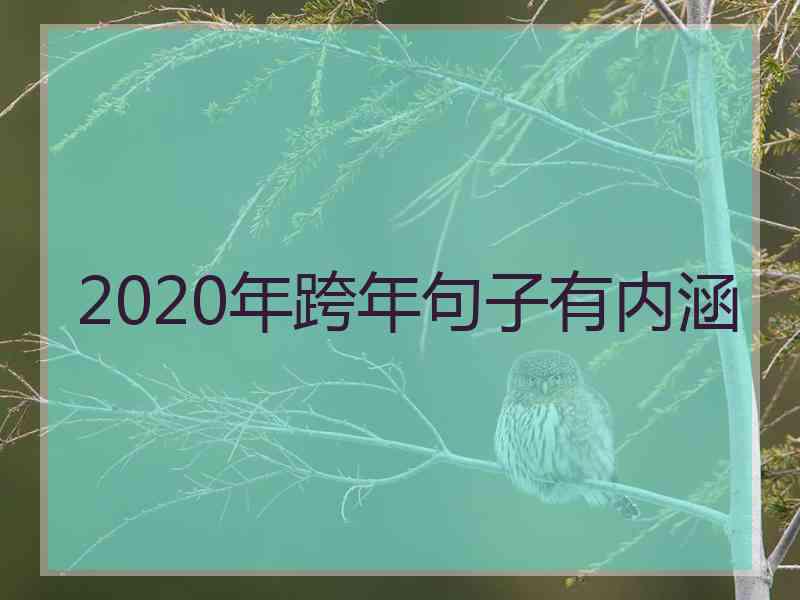 2020年跨年句子有内涵